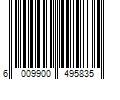 6 009900 495835